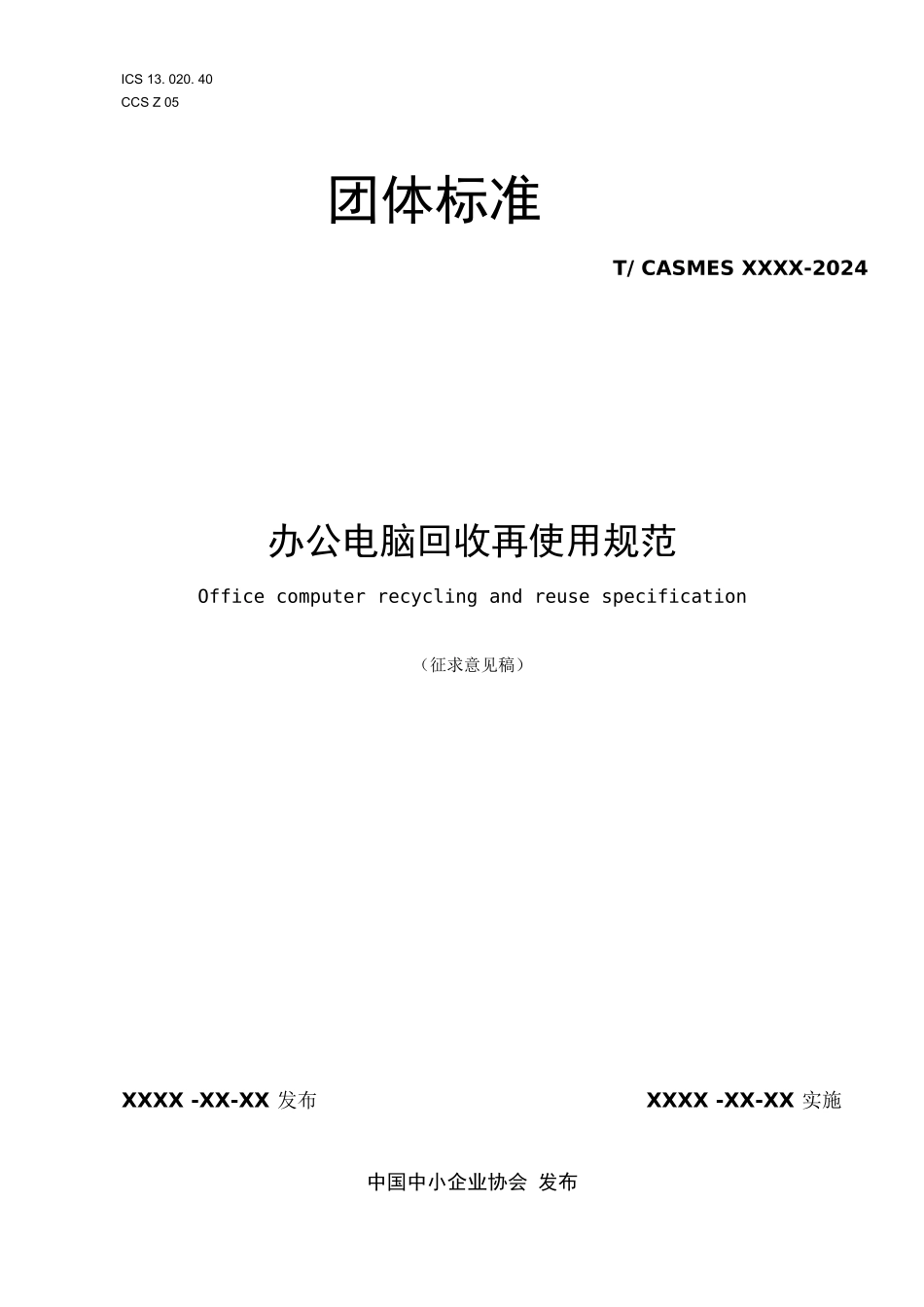 ICS 13. 020. 40
CCS Z 05

团体标准

T/ CASMES XXXX-2024

办公电脑回收再使用规范

Office computer recycling and reuse specification

（征求意见稿）

XXXX -XX-XX 发布

XXXX -XX-XX 实施

中国中小企业协会 发布